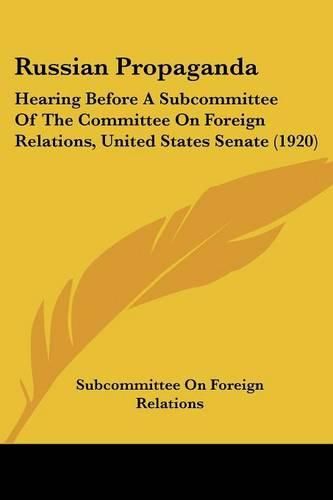 Russian Propaganda

Hearing Before A Subcommittee Of The Committee On Foreign Relations, United States Senate (1920)

Subcommittee On Foreign Relations